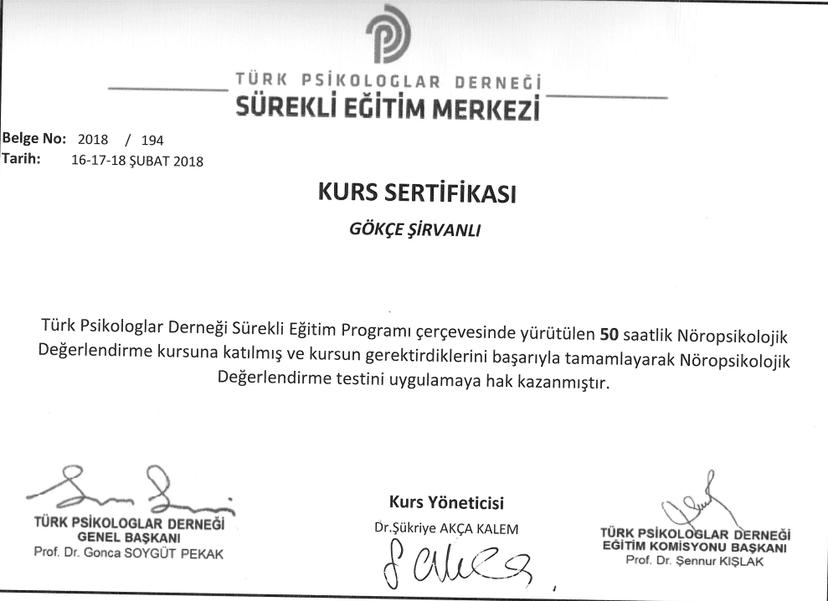 TÜRK PSİKOLOGLAR DERNEĞİ
SÜREKLİ EĞİTİM MERKEZİ

Belge No: 2018 / 194
Tarih: 16-17-18 ŞUBAT 2018

KURS SERTİFİKASI

GÖKÇE ŞİRVANLI

Türk Psikologlar Derneği Sürekli Eğitim Programı çerçevesinde yürütülen 50 saatlik Nöropsikolojik Değerlendirme kursuna katılmış ve kursun gerektirdiklerini başarıyla tamamlayarak Nöropsikolojik Değerlendirme testini uygulamaya hak kazanmıştır.

TÜRK PSİKOLOGLAR DERNEĞİ
GENEL BAŞKANI
Prof. Dr. Gonca SOYGÜT PEKAK

Kurs Yöneticisi
Dr.Şükriye AKÇA KALEM

TÜRK PSİKOLOGLAR DERNEĞİ
EĞİTİM KOMİSYONU BAŞKANI
Prof. Dr. Şennur KIŞLAK